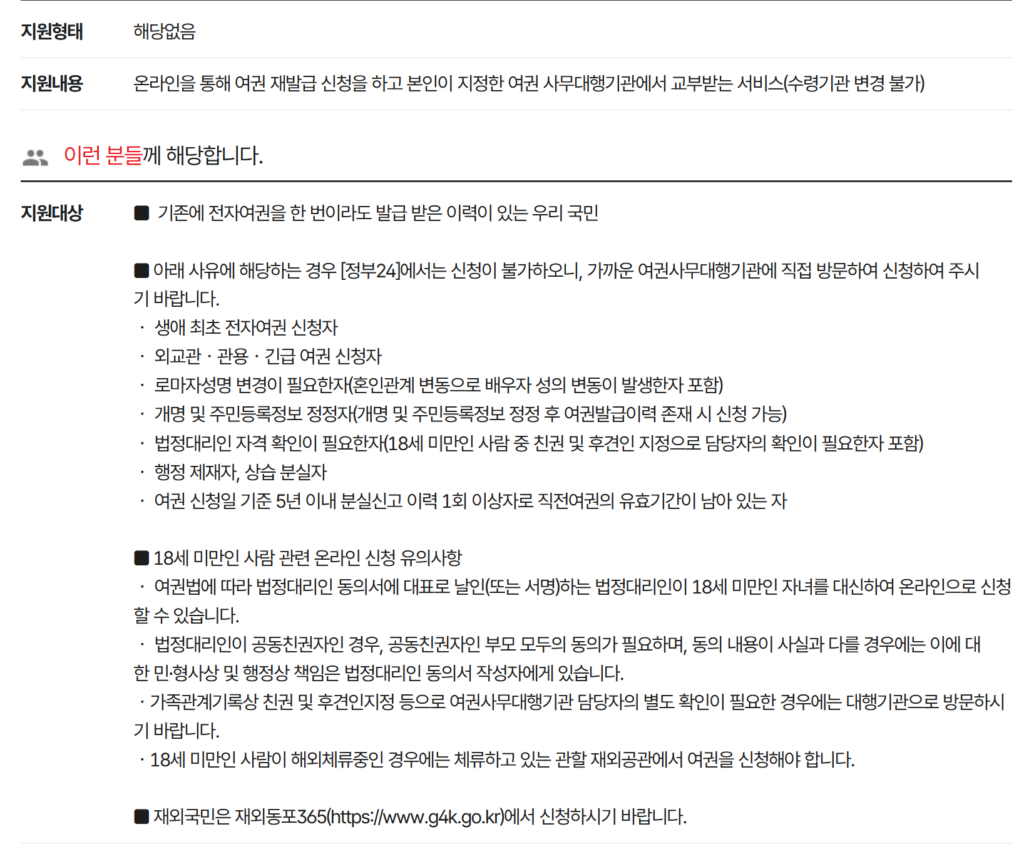 지원형태 해당없음

지원내용 온라인을 통해 여권 재발급 신청을 하고 본인이 지정한 여권 사무대행기관에서 교부받는 서비스(수령기관 변경 불가)

이런 분들께 해당합니다.

지원대상 ■ 기존에 전자여권을 한 번이라도 발급 받은 이력이 있는 우리 국민

■ 아래 사유에 해당하는 경우 [정부24]에서는 신청이 불가하오니, 가까운 여권사무대행기관에 직접 방문하여 신청하여 주시기 바랍니다.
· 생애 최초 전자여권 신청자
· 외교관 · 관용 · 긴급 여권 신청자
· 로마자성명 변경이 필요한자(혼인관계 변동으로 배우자 성의 변동이 발생한자 포함)
· 개명 및 주민등록정보 정정자(개명 및 주민등록정보 정정 후 여권발급이력 존재 시 신청 가능)
· 법정대리인 자격 확인이 필요한자(18세 미만인 사람 중 친권 및 후견인 지정으로 담당자의 확인이 필요한자 포함)
· 행정 제재자, 상습 분실자
· 여권 신청일 기준 5년 이내 분실신고 이력 1회 이상자로 직전여권의 유효기간이 남아 있는 자

■ 18세 미만인 사람 관련 온라인 신청 유의사항
· 여권법에 따라 법정대리인 동의서에 대표로 날인(또는 서명)하는 법정대리인이 18세 미만인 자녀를 대신하여 온라인으로 신청할 수 있습니다.
· 법정대리인이 공동친권자인 경우, 공동친권자인 부모 모두의 동의가 필요하며, 동의 내용이 사실과 다를 경우에는 이에 대한 민·형사상 및 행정상 책임은 법정대리인 동의서 작성자에게 있습니다.
· 가족관계기록상 친권 및 후견인지정 등으로 여권사무대행기관 담당자의 별도 확인이 필요한 경우에는 대행기관으로 방문하시기 바랍니다.
· 18세 미만인 사람이 해외체류중인 경우에는 체류하고 있는 관할 재외공관에서 여권을 신청해야 합니다.

■ 재외국민은 재외동포365(https://www.g4k.go.kr)에서 신청하시기 바랍니다.